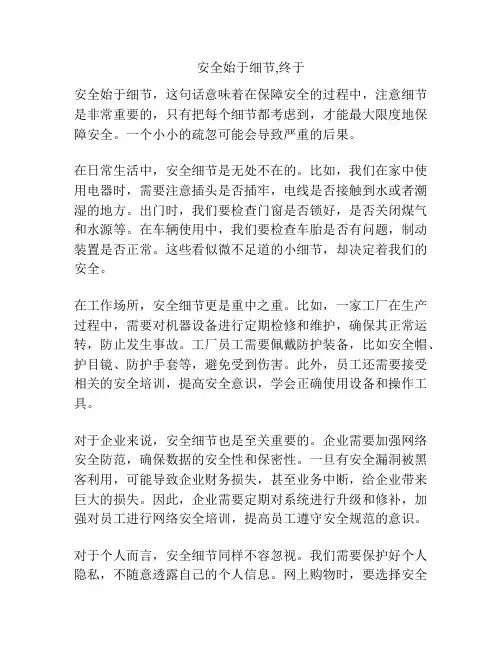 安全始于细节,终于

安全始于细节，这句话意味着在保障安全的过程中，注意细节是非常重要的，只有把每个细节都考虑到，才能最大限度地保障安全。一个小小的疏忽可能会导致严重的后果。

在日常生活中，安全细节是无处不在的。比如，我们在家中使用电器时，需要注意插头是否插牢，电线是否接触到水或者潮湿的地方。出门时，我们要检查门窗是否锁好，是否关闭煤气和水源等。在车辆使用中，我们要检查车胎是否有问题，制动装置是否正常。这些看似微不足道的小细节，却决定着我们的安全。

在工作场所，安全细节更是重中之重。比如，一家工厂在生产过程中，需要对机器设备进行定期检修和维护，确保其正常运转，防止发生事故。工厂员工需要佩戴防护装备，比如安全帽、护目镜、防护手套等，避免受到伤害。此外，员工还需要接受相关的安全培训，提高安全意识，学会正确使用设备和操作工具。

对于企业来说，安全细节也是至关重要的。企业需要加强网络安全防范，确保数据的安全性和保密性。一旦有安全漏洞被黑客利用，可能导致企业财务损失，甚至业务中断，给企业带来巨大的损失。因此，企业需要定期对系统进行升级和修补，加强对员工进行网络安全培训，提高员工遵守安全规范的意识。

对于个人而言，安全细节同样不容忽视。我们需要保护好个人隐私，不随意透露自己的个人信息。网上购物时，要选择安全